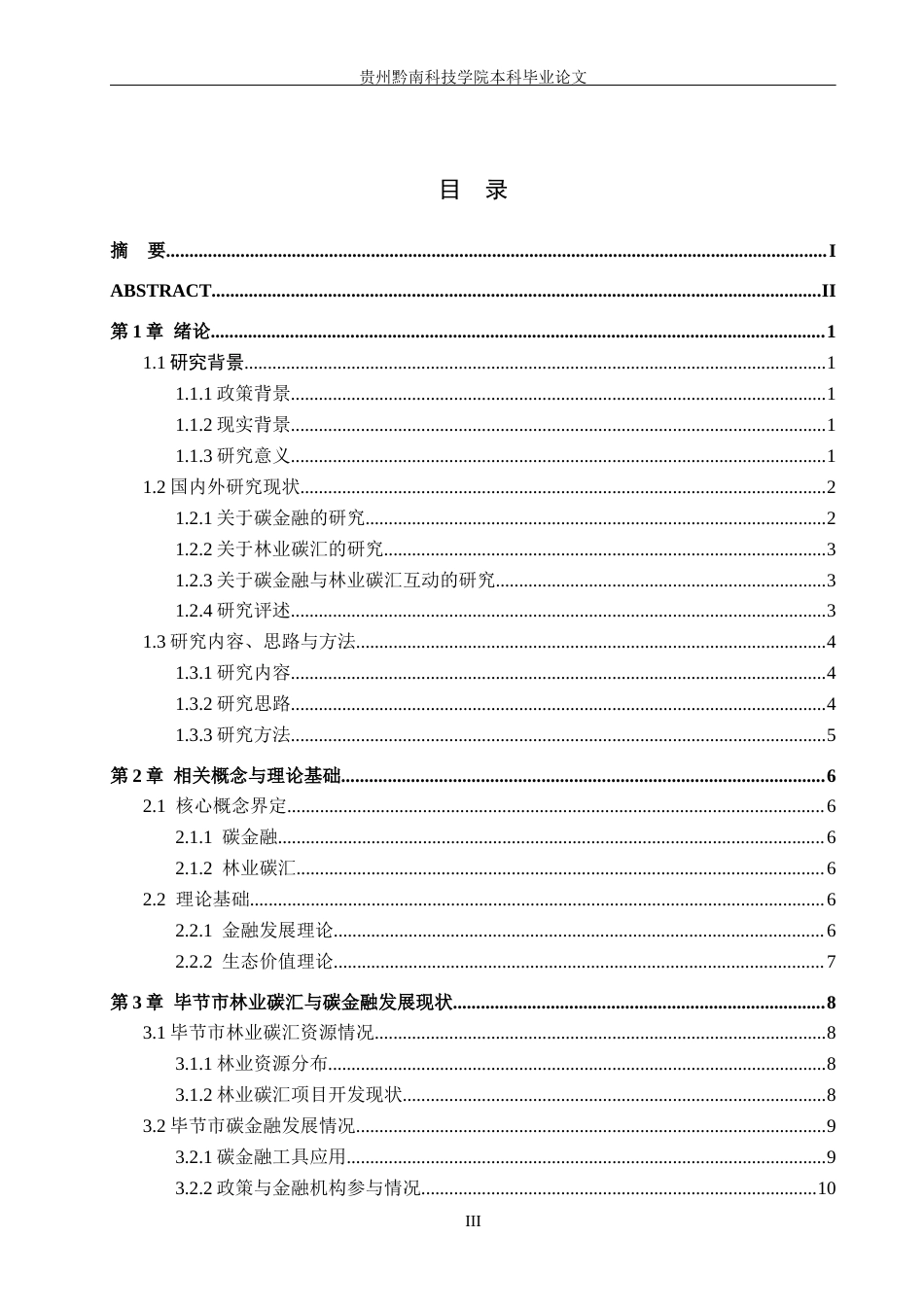 贵州黔南科技学院本科毕业论文

目 录

摘 要 I

ABSTRACT II

第1章 绪论 1

1.1研究背景 1

1.1.1政策背景 1

1.1.2现实背景 1

1.1.3研究意义 1

1.2国内外研究现状 2

1.2.1关于碳金融的研究 2

1.2.2关于林业碳汇的研究 3

1.2.3关于碳金融与林业碳汇互动的研究 3

1.2.4研究评述 3

1.3研究内容、思路与方法 4

1.3.1研究内容 4

1.3.2研究思路 4

1.3.3研究方法 5

第2章 相关概念与理论基础 6

2.1 核心概念界定 6

2.1.1 碳金融 6

2.1.2 林业碳汇 6

2.2 理论基础 6

2.2.1 金融发展理论 6

2.2.2 生态价值理论 7

第3章 毕节市林业碳汇与碳金融发展现状 8

3.1毕节市林业碳汇资源情况 8

3.1.1林业资源分布 8

3.1.2林业碳汇项目开发现状 8

3.2毕节市碳金融发展情况 9

3.2.1碳金融工具应用 9

3.2.2政策与金融机构参与情况 10

III